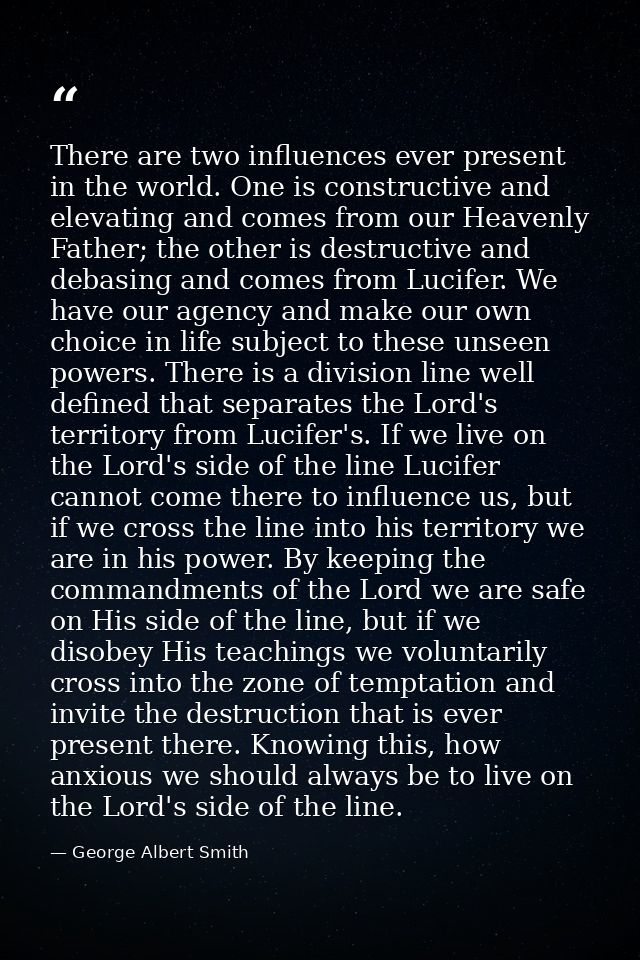 “

There are two influences ever present in the world. One is constructive and elevating and comes from our Heavenly Father; the other is destructive and debasing and comes from Lucifer. We have our agency and make our own choice in life subject to these unseen powers. There is a division line well defined that separates the Lord's territory from Lucifer's. If we live on the Lord's side of the line Lucifer cannot come there to influence us, but if we cross the line into his territory we are in his power. By keeping the commandments of the Lord we are safe on His side of the line, but if we disobey His teachings we voluntarily cross into the zone of temptation and invite the destruction that is ever present there. Knowing this, how anxious we should always be to live on the Lord's side of the line.

— George Albert Smith